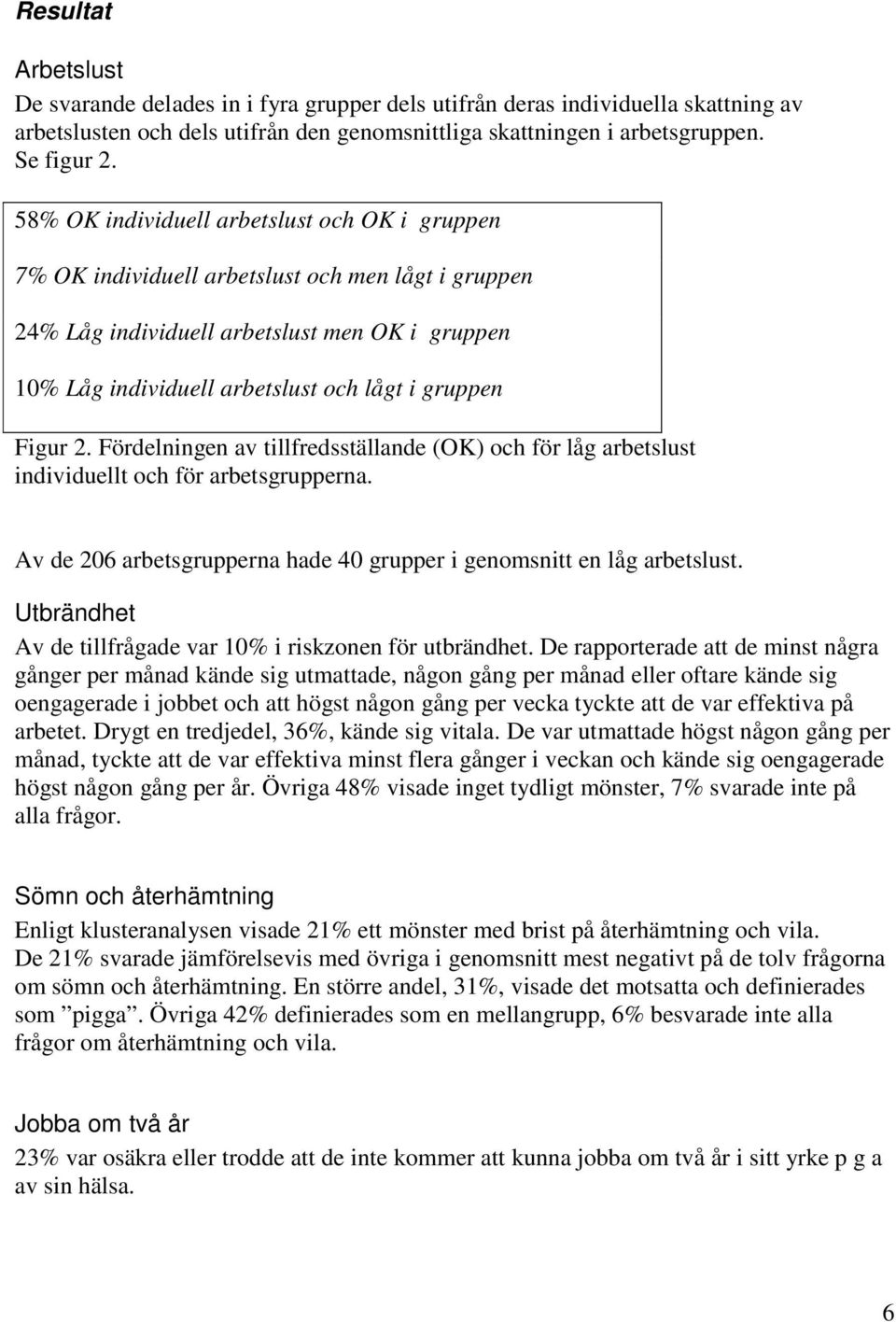 Resultat

Arbetslust

De svarande delades in i fyra grupper dels utifrån deras individuella skattning av arbetslusten och dels utifrån den genomsnittliga skattningen i arbetsgruppen. Se figur 2.

58% OK individuell arbetslust och OK i gruppen

7% OK individuell arbetslust och men lågt i gruppen

24% Låg individuell arbetslust men OK i gruppen

10% Låg individuell arbetslust och lågt i gruppen

Figur 2. Fördelningen av tillfredsställande (OK) och för låg arbetslust individuellt och för arbetsgrupperna.

Av de 206 arbetsgrupperna hade 40 grupper i genomsnitt en låg arbetslust.

Utbrändhet

Av de tillfrågade var 10% i riskzonen för utbrändhet. De rapporterade att de minst några gånger per månad kände sig utmattade, någon gång per månad eller oftare kände sig oengagerade i jobbet och att högst någon gång per vecka tyckte att de var effektiva på arbetet. Drygt en tredjedel, 36%, kände sig vitala. De var utmattade högst någon gång per månad, tyckte att de var effektiva minst flera gånger i veckan och kände sig oengagerade högst någon gång per år. Övriga 48% visade inget tydligt mönster, 7% svarade inte på alla frågor.

Sömn och återhämtning

Enligt klusteranalysen visade 21% ett mönster med brist på återhämtning och vila. De 21% svarade jämförelsevis med övriga i genomsnitt mest negativt på de tolv frågorna om sömn och återhämtning. En större andel, 31%, visade det motsatta och definierades som ”pigga”. Övriga 42% definierades som en mellangrupp, 6% besvarade inte alla frågor om återhämtning och vila.

Jobba om två år

23% var osäkra eller trodde att de inte kommer att kunna jobba om två år i sitt yrke p g a av sin hälsa.

6